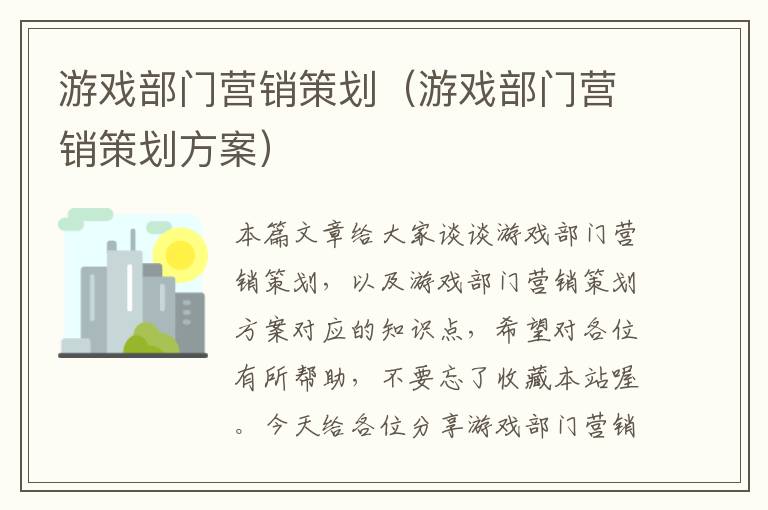 游戏部门营销策划（游戏部门营销策划方案）

本篇文章给大家谈谈游戏部门营销策划，以及游戏部门营销策划方案对应的知识点，希望对各位有所帮助，不要忘了收藏本站喔。今天给各位分享游戏部门营销